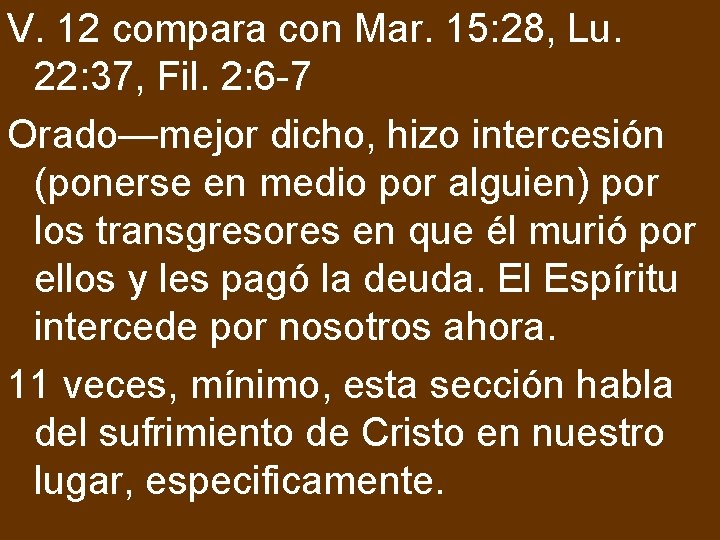 V. 12 compara con Mar. 15:28, Lu. 22:37, Fil. 2:6-7

Orado—mejor dicho, hizo intercesión (ponerse en medio por alguien) por los transgresores en que él murió por ellos y les pagó la deuda. El Espíritu intercede por nosotros ahora.

11 veces, mínimo, esta sección habla del sufrimiento de Cristo en nuestro lugar, especificamente.